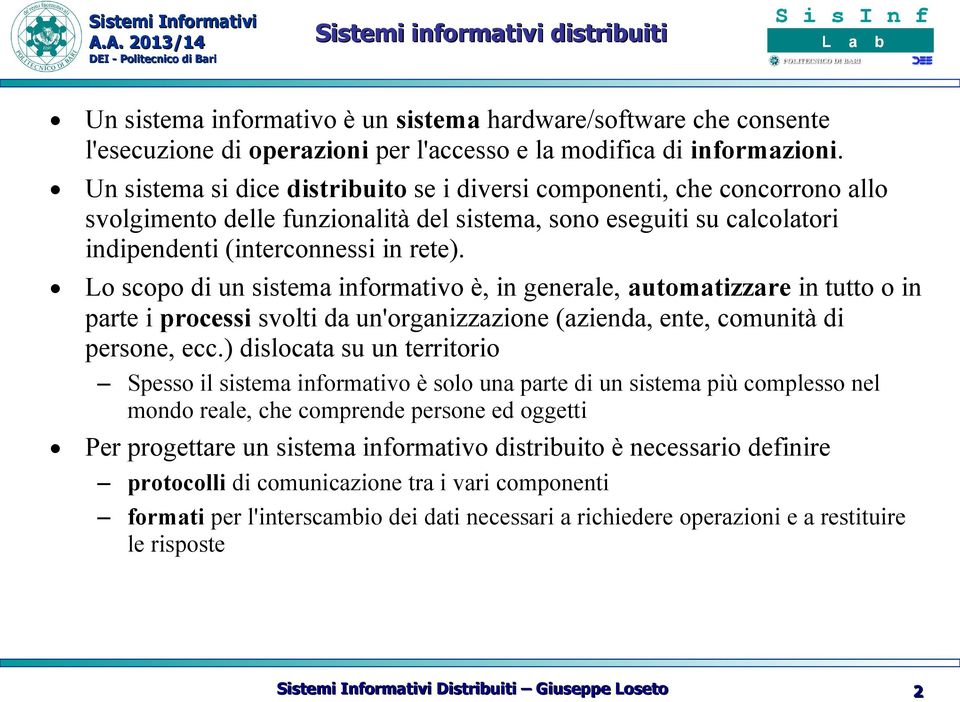 Sistemi Informativi
A.A. 2013/14
DEI - Politecnico di Bari

Sistemi informativi distribuiti

S i s I n f
L a b
POLITECNICO DI BARI
DEE

• Un sistema informativo è un sistema hardware/software che consente l'esecuzione di operazioni per l'accesso e la modifica di informazioni.

• Un sistema si dice distribuito se i diversi componenti, che concorrono allo svolgimento delle funzionalità del sistema, sono eseguiti su calcolatori indipendenti (interconnessi in rete).

• Lo scopo di un sistema informativo è, in generale, automatizzare in tutto o in parte i processi svolti da un'organizzazione (azienda, ente, comunità di persone, ecc.) dislocata su un territorio

– Spesso il sistema informativo è solo una parte di un sistema più complesso nel mondo reale, che comprende persone ed oggetti

• Per progettare un sistema informativo distribuito è necessario definire

– protocolli di comunicazione tra i vari componenti

– formati per l'interscambio dei dati necessari a richiedere operazioni e a restituire le risposte

Sistemi Informativi Distribuiti – Giuseppe Loseto

2